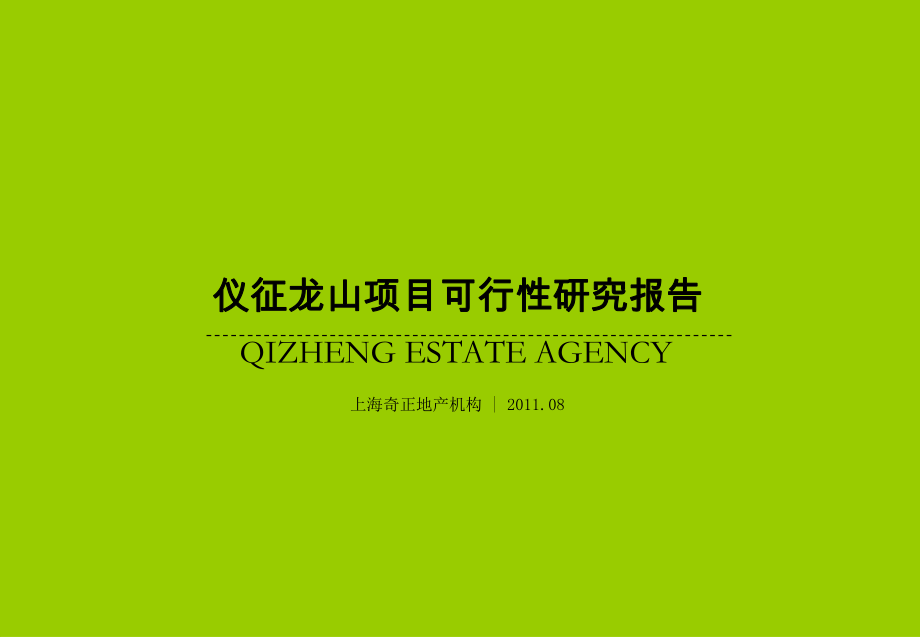 仪征龙山项目可行性研究报告

QIZHENG ESTATE AGENCY

上海奇正地产机构 | 2011.08